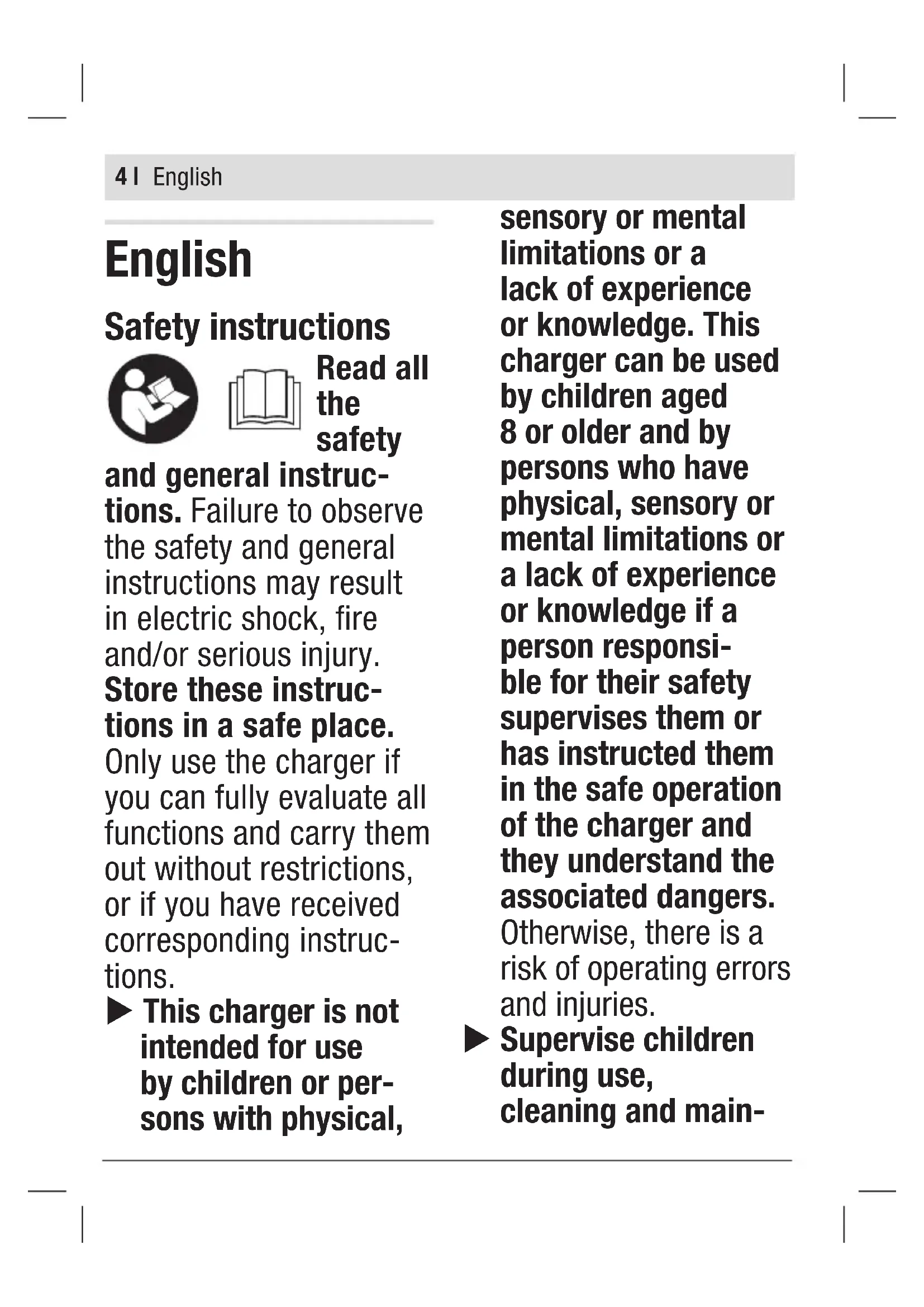 4 | English

English

Safety instructions

Read all the safety and general instructions. Failure to observe the safety and general instructions may result in electric shock, fire and/or serious injury. Store these instructions in a safe place. Only use the charger if you can fully evaluate all functions and carry them out without restrictions, or if you have received corresponding instructions.

▶ This charger is not intended for use by children or persons with physical, sensory or mental limitations or a lack of experience or knowledge. This charger can be used by children aged 8 or older and by persons who have physical, sensory or mental limitations or a lack of experience or knowledge if a person responsible for their safety supervises them or has instructed them in the safe operation of the charger and they understand the associated dangers. Otherwise, there is a risk of operating errors and injuries.

▶ Supervise children during use, cleaning and main-